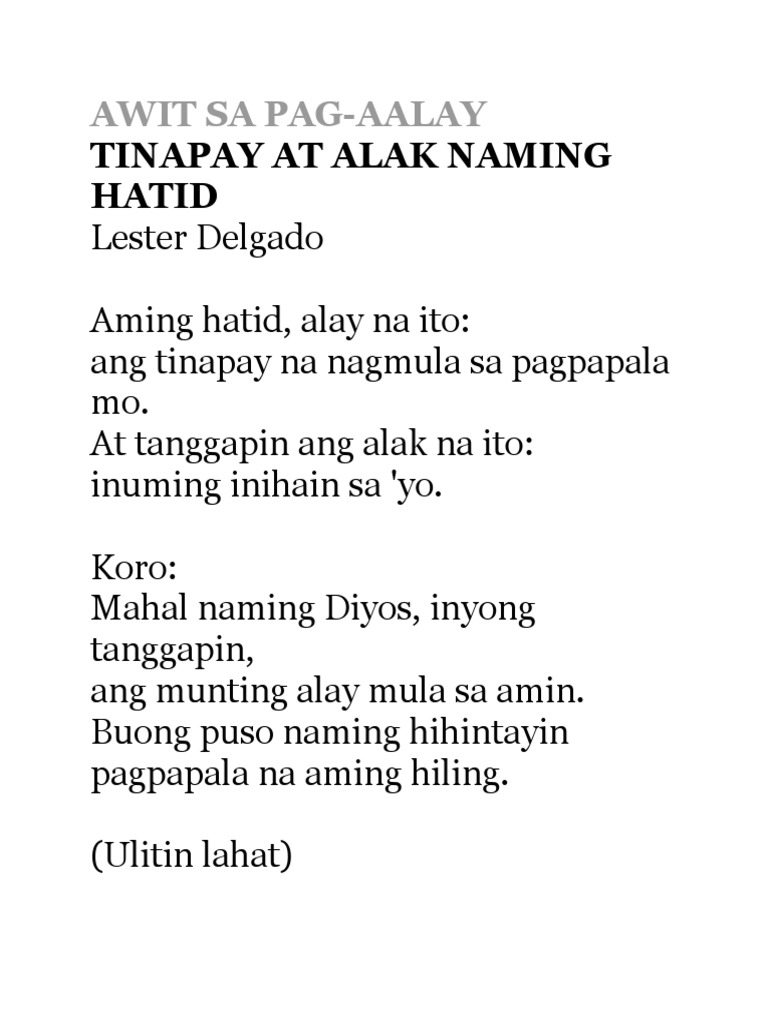 AWIT SA PAG-AALAY
TINAPAY AT ALAK NAMING HATID
Lester Delgado

Aming hatid, alay na ito:
ang tinapay na nagmula sa pagpapala mo.
At tanggapin ang alak na ito:
inuming inihain sa 'yo.

Koro:
Mahal naming Diyos, inyong tanggapin,
ang munting alay mula sa amin.
Buong puso naming hihintayin
pagpapala na aming hiling.

(Ulitin lahat)